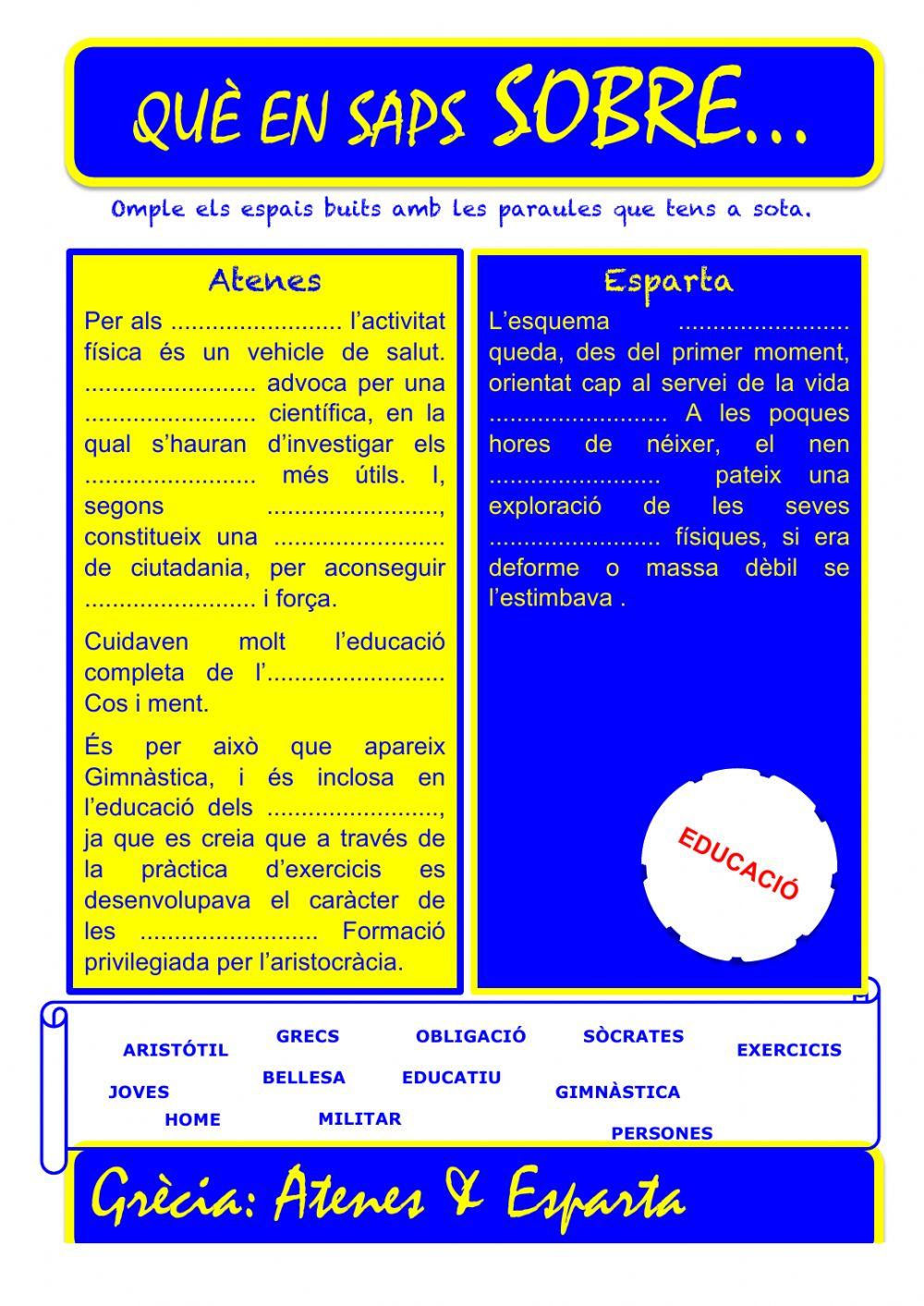 QUÈ EN SAPS SOBRE...

Omple els espais buits amb les paraules que tens a sota.

Atenes

Per als ......................... l'activitat física és un vehicle de salut. ......................... advoca per una ......................... científica, en la qual s'hauran d'investigar els ......................... més útils. I, segons ........................., constitueix una ......................... de ciutadania, per aconseguir ......................... i força.

Cuidaven molt l'educació completa de l'......................... Cos i ment.

És per això que apareix Gimnàstica, i és inclosa en l'educació dels ........................., ja que es creia que a través de la pràctica d'exercicis es desenvolupava el caràcter de les ......................... Formació privilegiada per l'aristocràcia.

Esparta

L'esquema ......................... queda, des del primer moment, orientat cap al servei de la vida ......................... A les poques hores de néixer, el nen ......................... pateix una exploració de les seves ......................... físiques, si era deforme o massa dèbil se l'estimbava .

EDUCACIÓ

ARISTÓTIL
GRECS
OBLIGACIÓ
SÒCRATES
EXERCICIS
JOVES
BELLESA
EDUCATIU
GIMNÀSTICA
HOME
MILITAR
PERSONES

Grècia: Atenes & Esparta